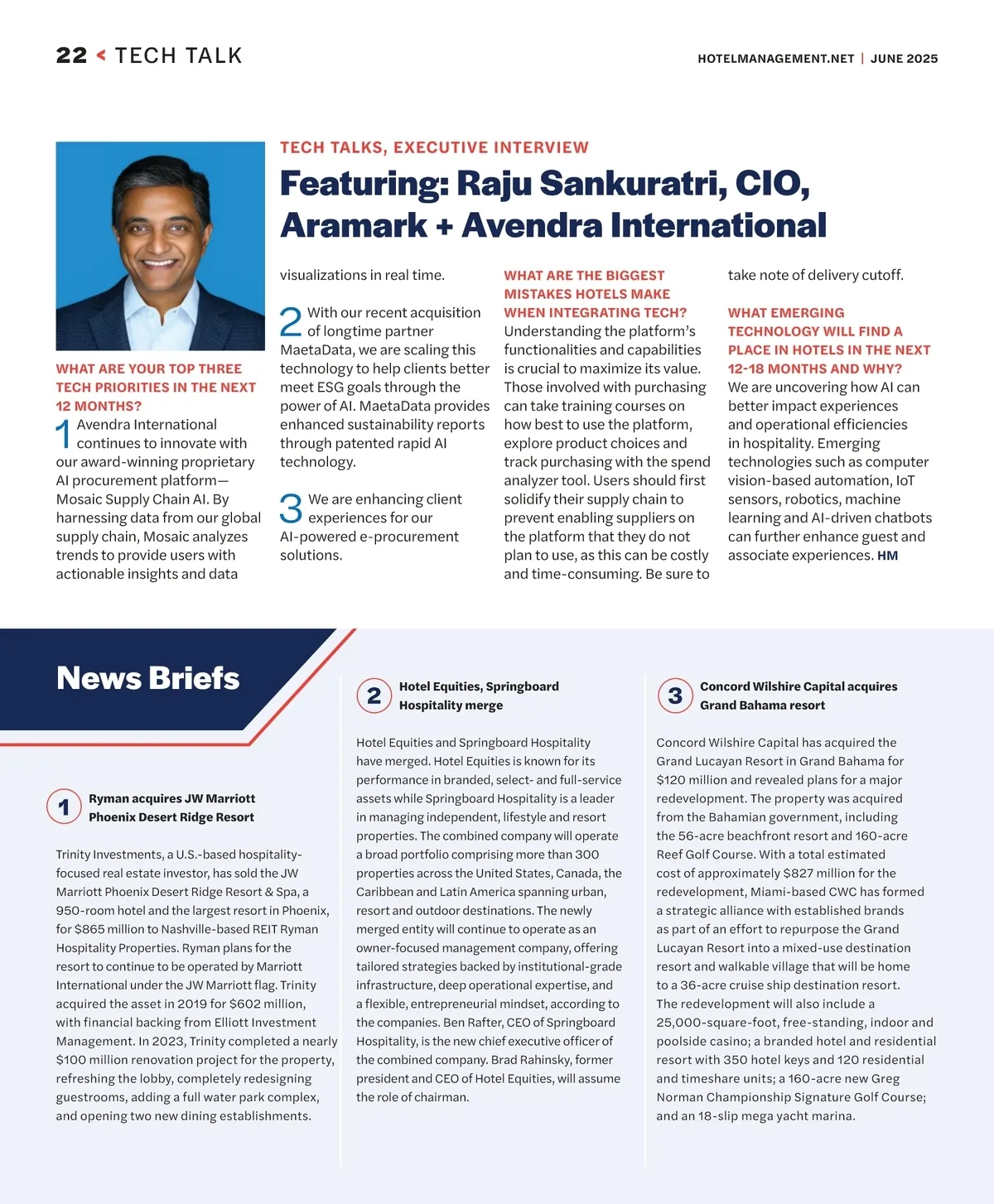 22 < TECH TALK

HOTELMANAGEMENT.NET | JUNE 2025

TECH TALKS, EXECUTIVE INTERVIEW

Featuring: Raju Sankuratri, CIO, Aramark + Avendra International

WHAT ARE YOUR TOP THREE TECH PRIORITIES IN THE NEXT 12 MONTHS?

1 Avendra International continues to innovate with our award-winning proprietary AI procurement platform—Mosaic Supply Chain AI. By harnessing data from our global supply chain, Mosaic analyzes trends to provide users with actionable insights and data visualizations in real time.

2 With our recent acquisition of longtime partner MaetaData, we are scaling this technology to help clients better meet ESG goals through the power of AI. MaetaData provides enhanced sustainability reports through patented rapid AI technology.

3 We are enhancing client experiences for our AI-powered e-procurement solutions.

WHAT ARE THE BIGGEST MISTAKES HOTELS MAKE WHEN INTEGRATING TECH?

Understanding the platform's functionalities and capabilities is crucial to maximize its value. Those involved with purchasing can take training courses on how best to use the platform, explore product choices and track purchasing with the spend analyzer tool. Users should first solidify their supply chain to prevent enabling suppliers on the platform that they do not plan to use, as this can be costly and time-consuming. Be sure to take note of delivery cutoff.

WHAT EMERGING TECHNOLOGY WILL FIND A PLACE IN HOTELS IN THE NEXT 12-18 MONTHS AND WHY?

We are uncovering how AI can better impact experiences and operational efficiencies in hospitality. Emerging technologies such as computer vision-based automation, IoT sensors, robotics, machine learning and AI-driven chatbots can further enhance guest and associate experiences. HM

News Briefs

1 Ryman acquires JW Marriott Phoenix Desert Ridge Resort

Trinity Investments, a U.S.-based hospitality-focused real estate investor, has sold the JW Marriott Phoenix Desert Ridge Resort & Spa, a 950-room hotel and the largest resort in Phoenix, for $865 million to Nashville-based REIT Ryman Hospitality Properties. Ryman plans for the resort to continue to be operated by Marriott International under the JW Marriott flag. Trinity acquired the asset in 2019 for $602 million, with financial backing from Elliott Investment Management. In 2023, Trinity completed a nearly $100 million renovation project for the property, refreshing the lobby, completely redesigning guestrooms, adding a full water park complex, and opening two new dining establishments.

2 Hotel Equities, Springboard Hospitality merge

Hotel Equities and Springboard Hospitality have merged. Hotel Equities is known for its performance in branded, select- and full-service assets while Springboard Hospitality is a leader in managing independent, lifestyle and resort properties. The combined company will operate a broad portfolio comprising more than 300 properties across the United States, Canada, the Caribbean and Latin America spanning urban, resort and outdoor destinations. The newly merged entity will continue to operate as an owner-focused management company, offering tailored strategies backed by institutional-grade infrastructure, deep operational expertise, and a flexible, entrepreneurial mindset, according to the companies. Ben Rafter, CEO of Springboard Hospitality, is the new chief executive officer of the combined company. Brad Rahinsky, former president and CEO of Hotel Equities, will assume the role of chairman.

3 Concord Wilshire Capital acquires Grand Bahama resort

Concord Wilshire Capital has acquired the Grand Lucayan Resort in Grand Bahama for $120 million and revealed plans for a major redevelopment. The property was acquired from the Bahamian government, including the 56-acre beachfront resort and 160-acre Reef Golf Course. With a total estimated cost of approximately $827 million for the redevelopment, Miami-based CWC has formed a strategic alliance with established brands as part of an effort to repurpose the Grand Lucayan Resort into a mixed-use destination resort and walkable village that will be home to a 36-acre cruise ship destination resort. The redevelopment will also include a 25,000-square-foot, free-standing, indoor and poolside casino; a branded hotel and residential resort with 350 hotel keys and 120 residential and timeshare units; a 160-acre new Greg Norman Championship Signature Golf Course; and an 18-slip mega yacht marina.